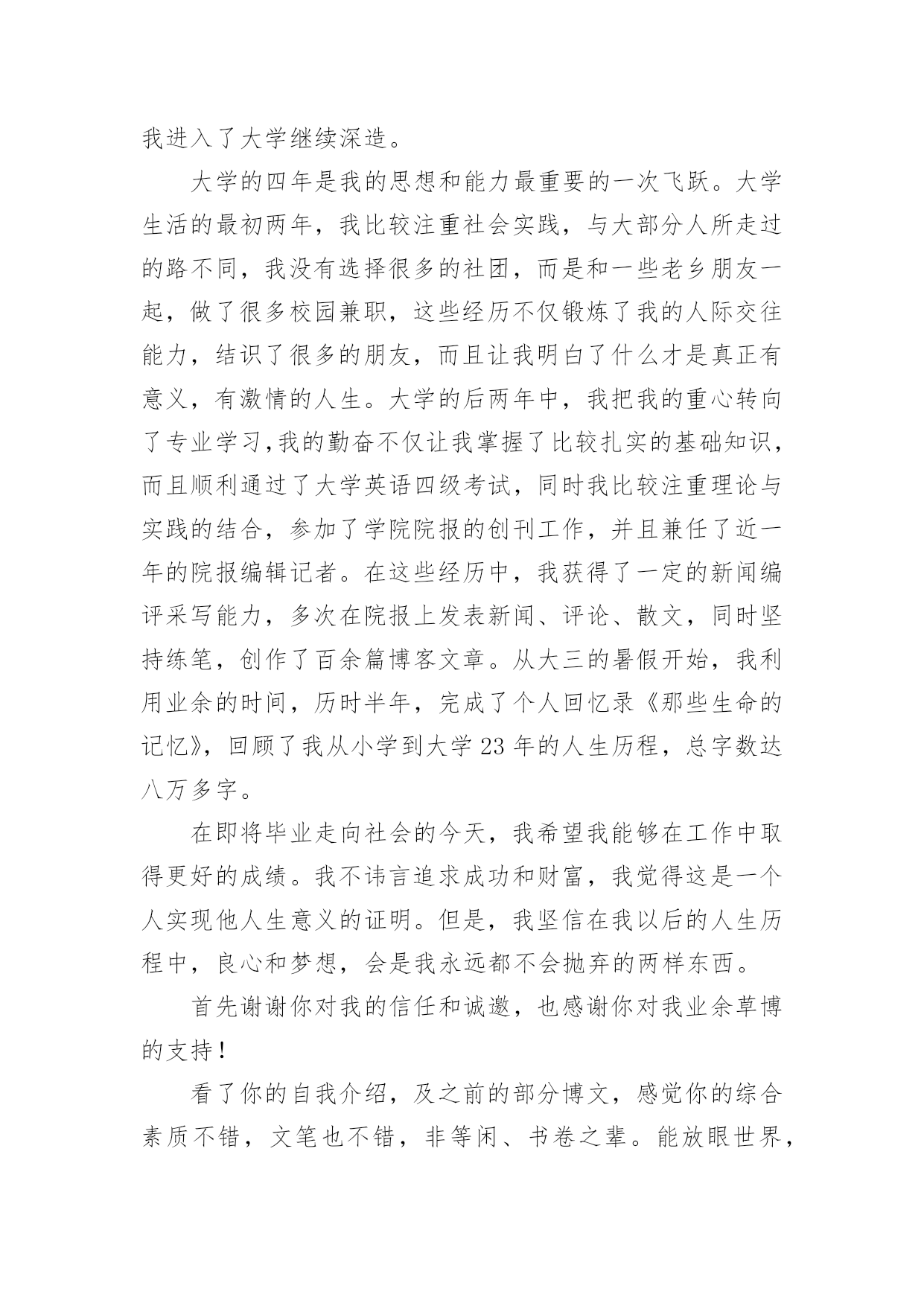 我进入了大学继续深造。

大学的四年是我的思想和能力最重要的一次飞跃。大学生活的最初两年，我比较注重社会实践，与大部分人所走过的路不同，我没有选择很多的社团，而是和一些老乡朋友一起，做了很多校园兼职，这些经历不仅锻炼了我的人际交往能力，结识了很多的朋友，而且让我明白了什么才是真正有意义，有激情的人生。大学的后两年中，我把我的重心转向了专业学习,我的勤奋不仅让我掌握了比较扎实的基础知识，而且顺利通过了大学英语四级考试，同时我比较注重理论与实践的结合，参加了学院院报的创刊工作，并且兼任了近一年的院报编辑记者。在这些经历中，我获得了一定的新闻编评采写能力，多次在院报上发表新闻、评论、散文，同时坚持练笔，创作了百余篇博客文章。从大三的暑假开始，我利用业余的时间，历时半年，完成了个人回忆录《那些生命的记忆》，回顾了我从小学到大学 23 年的人生历程，总字数达八万多字。

在即将毕业走向社会的今天，我希望我能够在工作中取得更好的成绩。我不讳言追求成功和财富，我觉得这是一个人实现他人生意义的证明。但是，我坚信在我以后的人生历程中，良心和梦想，会是我永远都不会抛弃的两样东西。

首先谢谢你对我的信任和诚邀，也感谢你对我业余草博的支持！

看了你的自我介绍，及之前的部分博文，感觉你的综合素质不错，文笔也不错，非等闲、书卷之辈。能放眼世界，